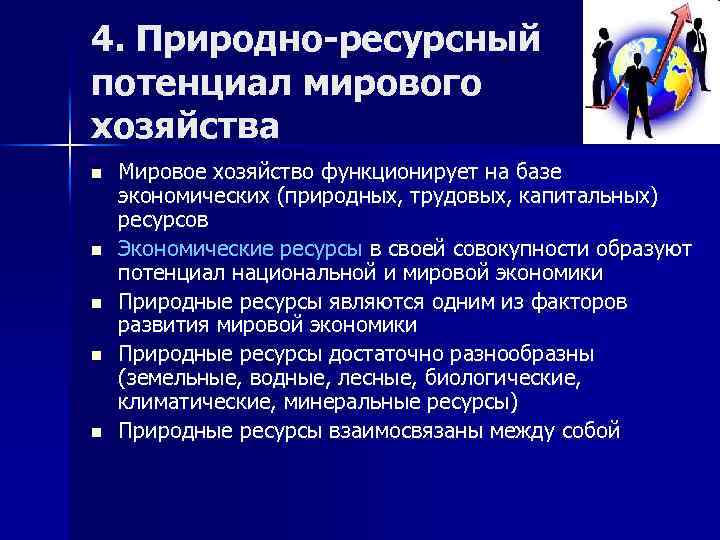 4. Природно-ресурсный потенциал мирового хозяйства

- Мировое хозяйство функционирует на базе экономических (природных, трудовых, капитальных) ресурсов
- Экономические ресурсы в своей совокупности образуют потенциал национальной и мировой экономики
- Природные ресурсы являются одним из факторов развития мировой экономики
- Природные ресурсы достаточно разнообразны (земельные, водные, лесные, биологические, климатические, минеральные ресурсы)
- Природные ресурсы взаимосвязаны между собой